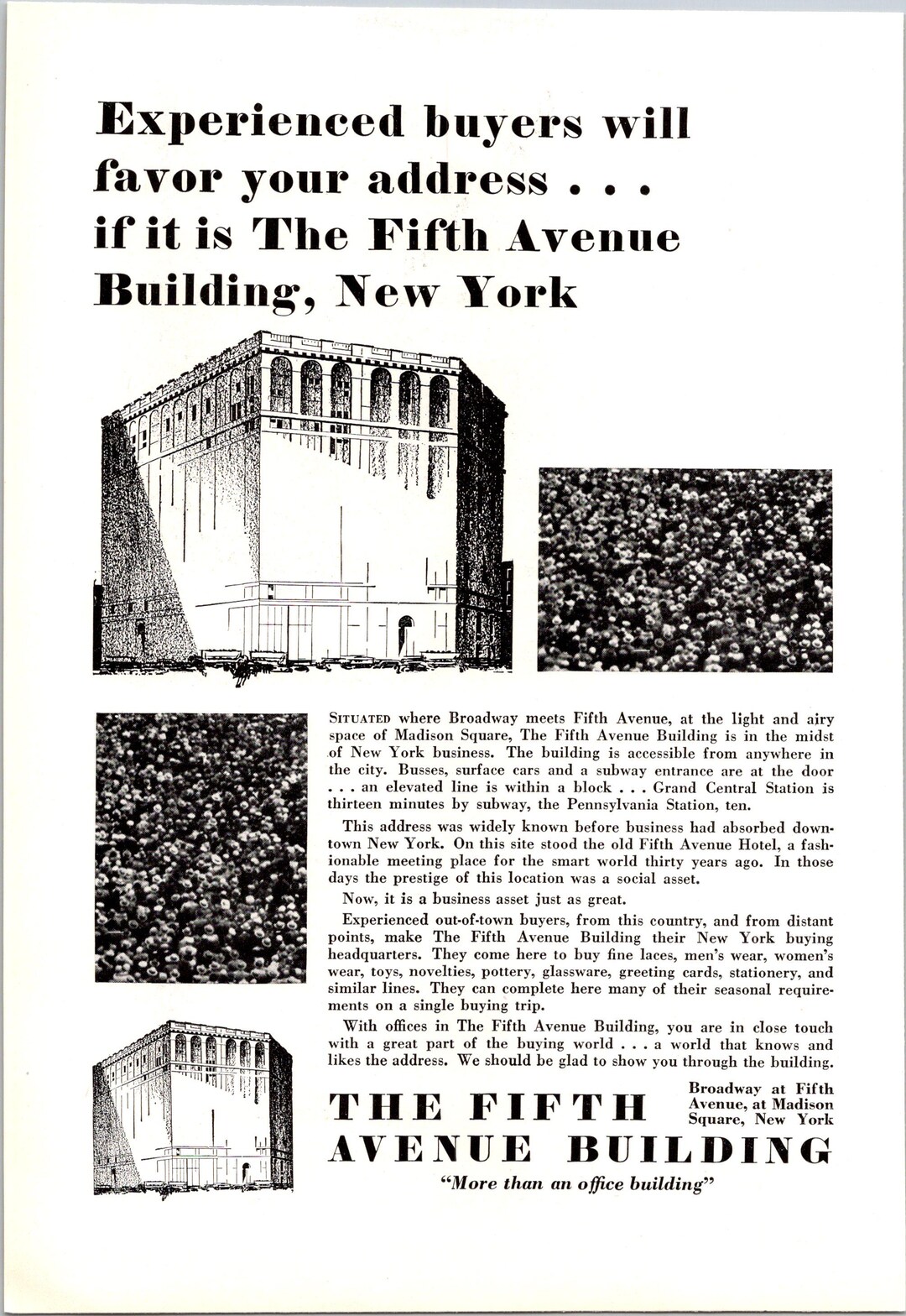 Experienced buyers will favor your address . . . if it is The Fifth Avenue Building, New York

SITUATED where Broadway meets Fifth Avenue, at the light and airy space of Madison Square, The Fifth Avenue Building is in the midst of New York business. The building is accessible from anywhere in the city. Busses, surface cars and a subway entrance are at the door . . . an elevated line is within a block . . . Grand Central Station is thirteen minutes by subway, the Pennsylvania Station, ten.

This address was widely known before business had absorbed downtown New York. On this site stood the old Fifth Avenue Hotel, a fashionable meeting place for the smart world thirty years ago. In those days the prestige of this location was a social asset.

Now, it is a business asset just as great.

Experienced out-of-town buyers, from this country, and from distant points, make The Fifth Avenue Building their New York buying headquarters. They come here to buy fine laces, men's wear, women's wear, toys, novelties, pottery, glassware, greeting cards, stationery, and similar lines. They can complete here many of their seasonal requirements on a single buying trip.

With offices in The Fifth Avenue Building, you are in close touch with a great part of the buying world . . . a world that knows and likes the address. We should be glad to show you through the building.

THE FIFTH AVENUE BUILDING

Broadway at Fifth Avenue, at Madison Square, New York

"More than an office building"